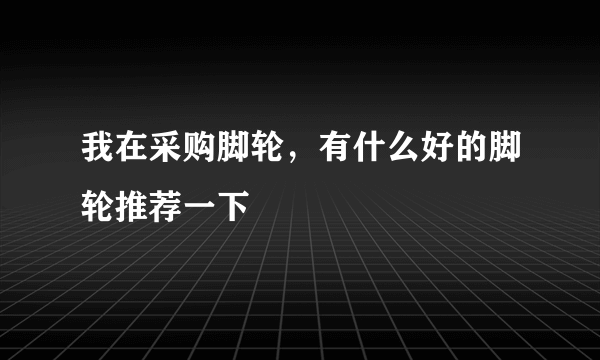 我在采购脚轮，有什么好的脚轮推荐一下